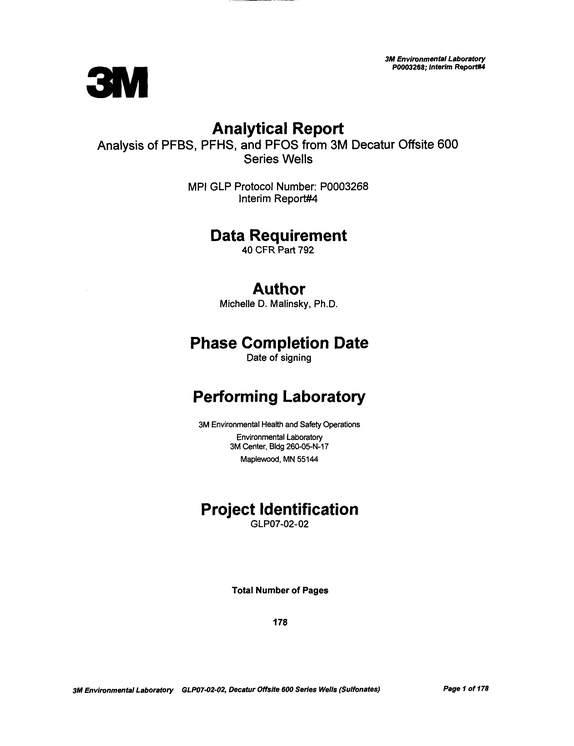 3M Environmental Laboratory
P0003268; Interim Report#4

3M

Analytical Report
Analysis of PFBS, PFHS, and PFOS from 3M Decatur Offsite 600 Series Wells

MPI GLP Protocol Number: P0003268
Interim Report#4

Data Requirement
40 CFR Part 792

Author
Michelle D. Malinsky, Ph.D.

Phase Completion Date
Date of signing

Performing Laboratory

3M Environmental Health and Safety Operations
Environmental Laboratory
3M Center, Bldg 260-05-N-17
Maplewood, MN 55144

Project Identification
GLP07-02-02

Total Number of Pages

178

3M Environmental Laboratory GLP07-02-02, Decatur Offsite 600 Series Wells (Sulfonates) Page 1 of 178